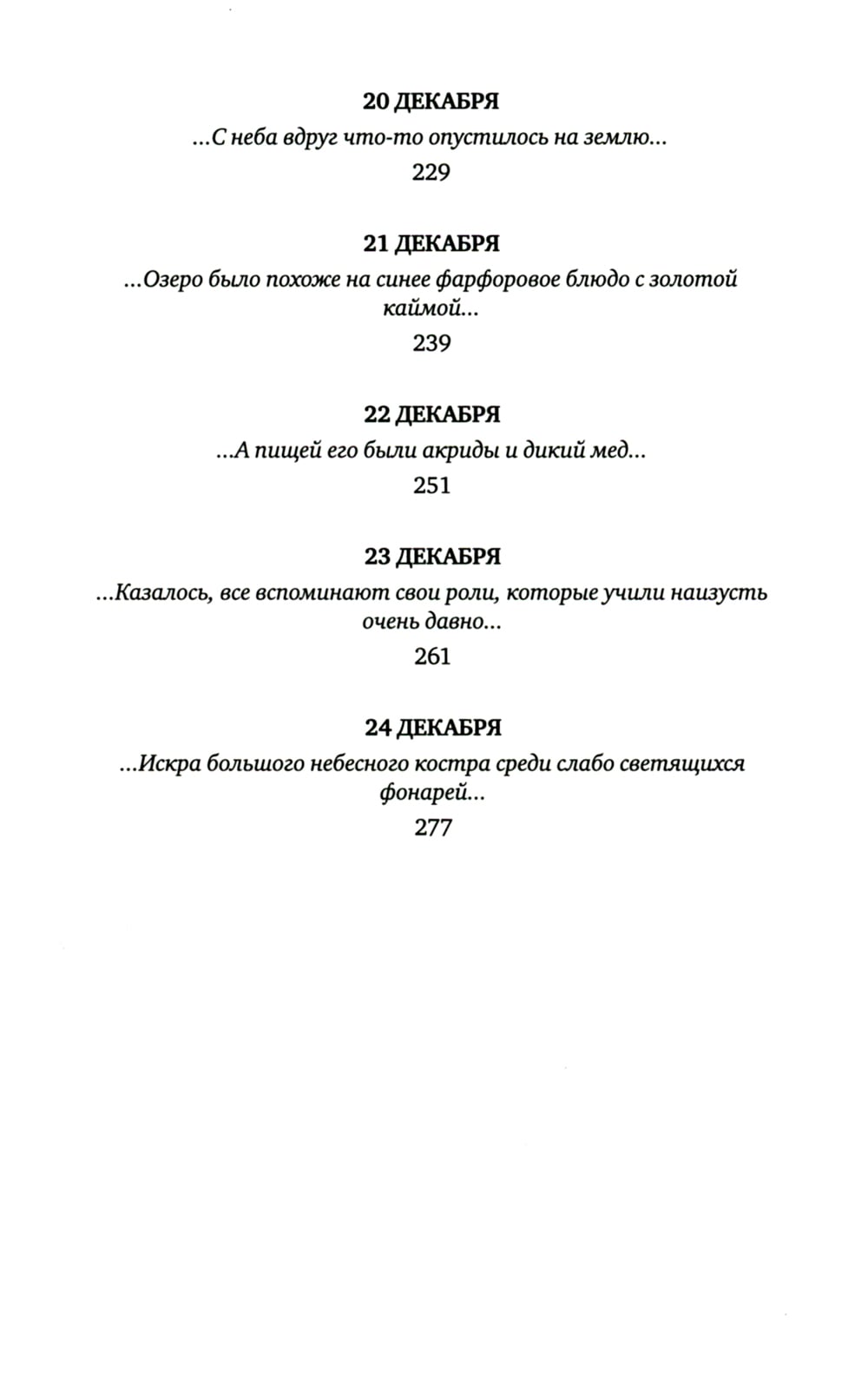 20 ДЕКАБРЯ
...С неба вдруг что-то опустилось на землю...
229

21 ДЕКАБРЯ
...Озеро было похоже на синее фарфоровое блюдо с золотой каймой...
239

22 ДЕКАБРЯ
...А пищей его были акриды и дикий мед...
251

23 ДЕКАБРЯ
...Казалось, все вспоминают свои роли, которые учили наизусть очень давно...
261

24 ДЕКАБРЯ
...Искра большого небесного костра среди слабо светящихся фонарей...
277